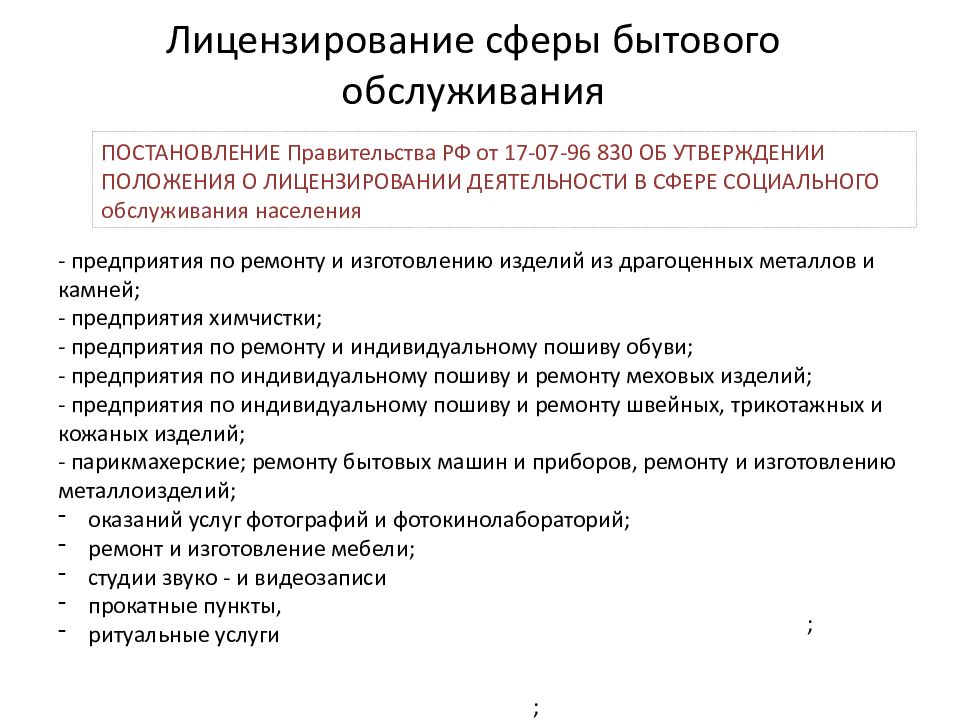 Лицензирование сферы бытового обслуживания

ПОСТАНОВЛЕНИЕ Правительства РФ от 17-07-96 830 ОБ УТВЕРЖДЕНИИ ПОЛОЖЕНИЯ О ЛИЦЕНЗИРОВАНИИ ДЕЯТЕЛЬНОСТИ В СФЕРЕ СОЦИАЛЬНОГО обслуживания населения

- предприятия по ремонту и изготовлению изделий из драгоценных металлов и камней;
- предприятия химчистки;
- предприятия по ремонту и индивидуальному пошиву обуви;
- предприятия по индивидуальному пошиву и ремонту меховых изделий;
- предприятия по индивидуальному пошиву и ремонту швейных, трикотажных и кожаных изделий;
- парикмахерские; ремонту бытовых машин и приборов, ремонту и изготовлению металлоизделий;
- оказаний услуг фотографий и фотокинолабораторий;
- ремонт и изготовление мебели;
- студии звуко - и видеозаписи
- прокатные пункты,
- ритуальные услуги

;

;